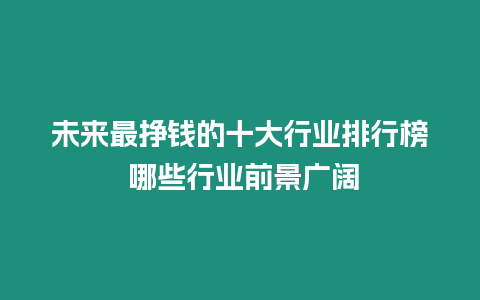 未来最挣钱的十大行业排行榜
哪些行业前景广阔